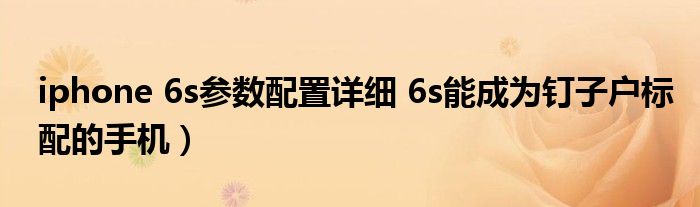 iphone 6s参数配置详细 6s能成为钉子户标配的手机）